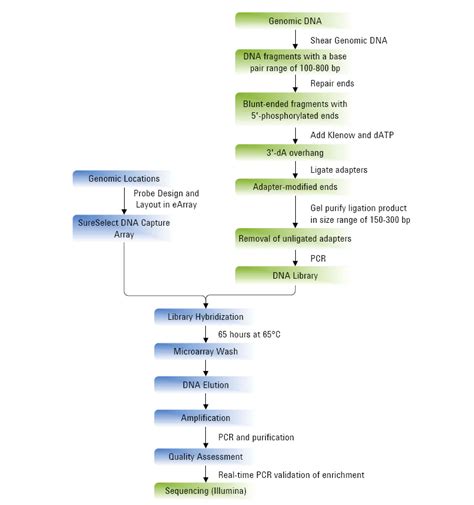 Genomic DNA

Shear Genomic DNA

DNA fragments with a base pair range of 100-800 bp

Repair ends

Blunt-ended fragments with 5'-phosphorylated ends

Add Klenow and dATP

3'-dA overhang

Ligate adapters

Adapter-modified ends

Gel purify ligation product in size range of 150-300 bp

Removal of unligated adapters

PCR

DNA Library

Genomic Locations

Probe Design and Layout in eArray

SureSelect DNA Capture Array

Library Hybridization

65 hours at 65°C

Microarray Wash

DNA Elution

Amplification

PCR and purification

Quality Assessment

Real-time PCR validation of enrichment

Sequencing (Illumina)